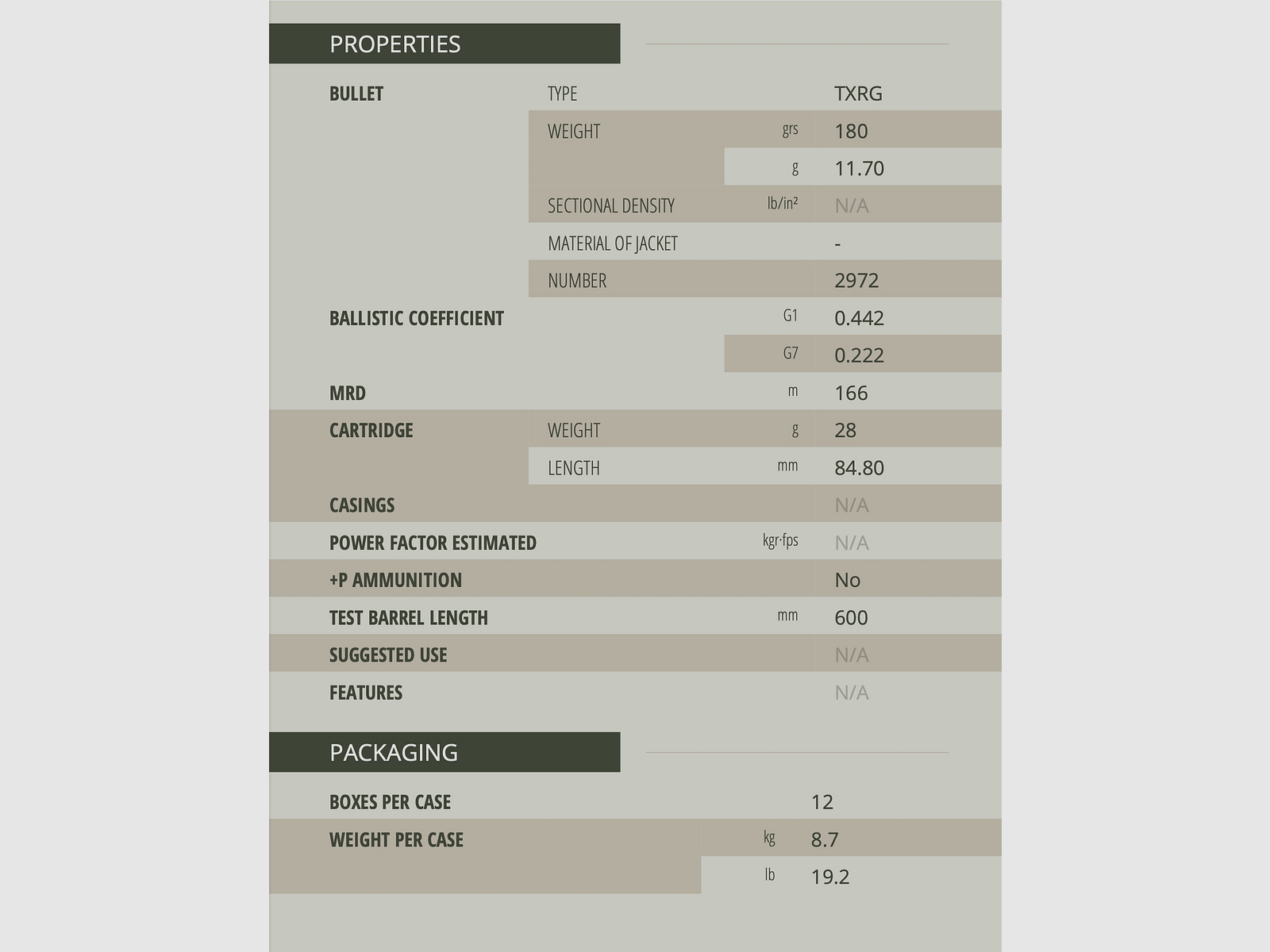 PROPERTIES

| | | | |
|---|---|---|---|
| BULLET | TYPE | | TXRG |
| | WEIGHT | grs | 180 |
| | | g | 11.70 |
| | SECTIONAL DENSITY | lb/in² | N/A |
| | MATERIAL OF JACKET | | - |
| | NUMBER | | 2972 |
| BALLISTIC COEFFICIENT | | G1 | 0.442 |
| | | G7 | 0.222 |
| MRD | | m | 166 |
| CARTRIDGE | WEIGHT | g | 28 |
| | LENGTH | mm | 84.80 |
| CASINGS | | | N/A |
| POWER FACTOR ESTIMATED | | kgr·fps | N/A |
| +P AMMUNITION | | | No |
| TEST BARREL LENGTH | | mm | 600 |
| SUGGESTED USE | | | N/A |
| FEATURES | | | N/A |

PACKAGING

| | | |
|---|---|---|
| BOXES PER CASE | | 12 |
| WEIGHT PER CASE | kg | 8.7 |
| | lb | 19.2 |